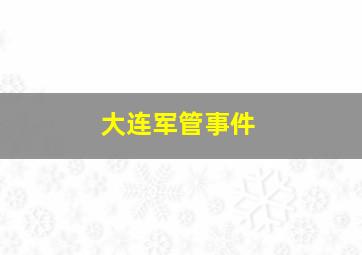 大连军管事件